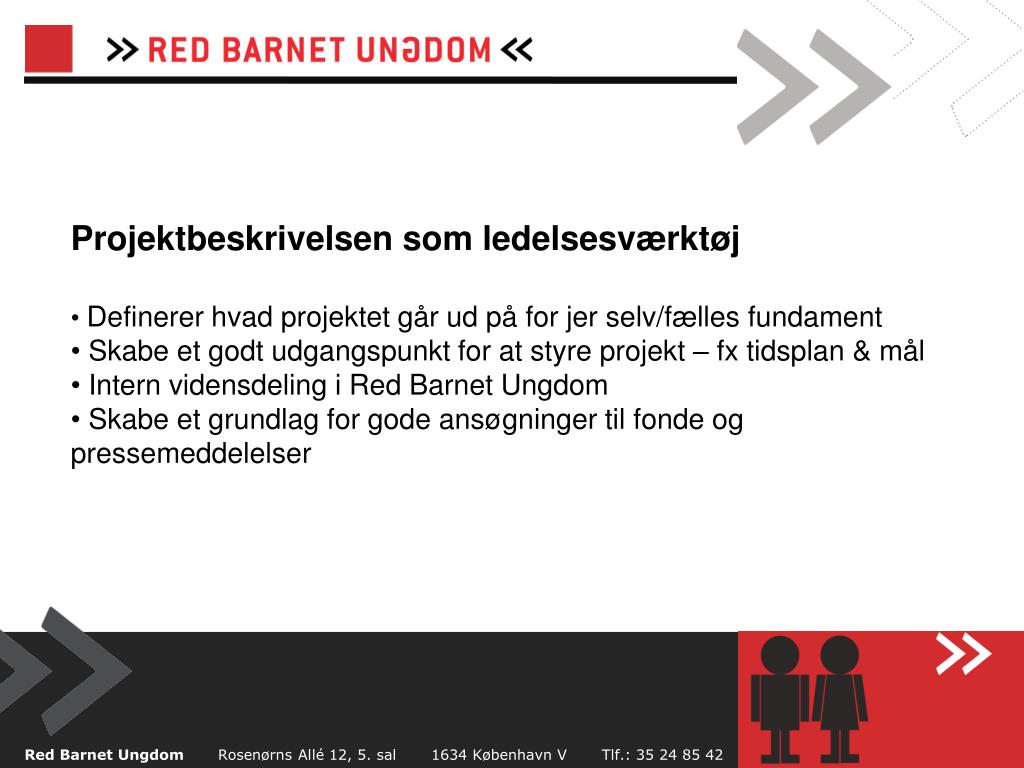 >> RED BARNET UNGDOM <<

Projektbeskrivelsen som ledelsesværktøj

• Definerer hvad projektet går ud på for jer selv/fælles fundament
• Skabe et godt udgangspunkt for at styre projekt – fx tidsplan & mål
• Intern vidensdeling i Red Barnet Ungdom
• Skabe et grundlag for gode ansøgninger til fonde og pressemeddelelser

Red Barnet Ungdom Rosenørns Allé 12, 5. sal 1634 København V Tlf.: 35 24 85 42